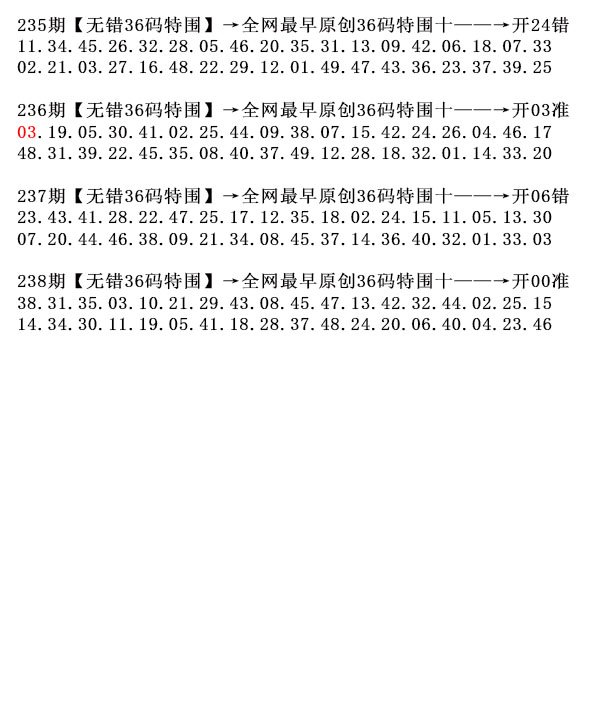 235期【无错36码特围】→全网最早原创36码特围十——→开24错
11.34.45.26.32.28.05.46.20.35.31.13.09.42.06.18.07.33
02.21.03.27.16.48.22.29.12.01.49.47.43.36.23.37.39.25

236期【无错36码特围】→全网最早原创36码特围十——→开03准
03.19.05.30.41.02.25.44.09.38.07.15.42.24.26.04.46.17
48.31.39.22.45.35.08.40.37.49.12.28.18.32.01.14.33.20

237期【无错36码特围】→全网最早原创36码特围十——→开06错
23.43.41.28.22.47.25.17.12.35.18.02.24.15.11.05.13.30
07.20.44.46.38.09.21.34.08.45.37.14.36.40.32.01.33.03

238期【无错36码特围】→全网最早原创36码特围十——→开00准
38.31.35.03.10.21.29.43.08.45.47.13.42.32.44.02.25.15
14.34.30.11.19.05.41.18.28.37.48.24.20.06.40.04.23.46